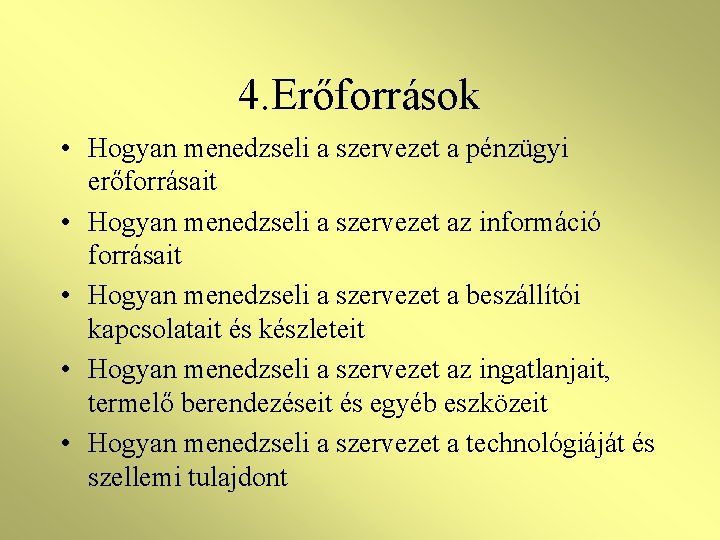 4.Erőforrások

• Hogyan menedzseli a szervezet a pénzügyi erőforrásait
• Hogyan menedzseli a szervezet az információ forrásait
• Hogyan menedzseli a szervezet a beszállítói kapcsolatait és készleteit
• Hogyan menedzseli a szervezet az ingatlanjait, termelő berendezéseit és egyéb eszközeit
• Hogyan menedzseli a szervezet a technológiáját és szellemi tulajdont